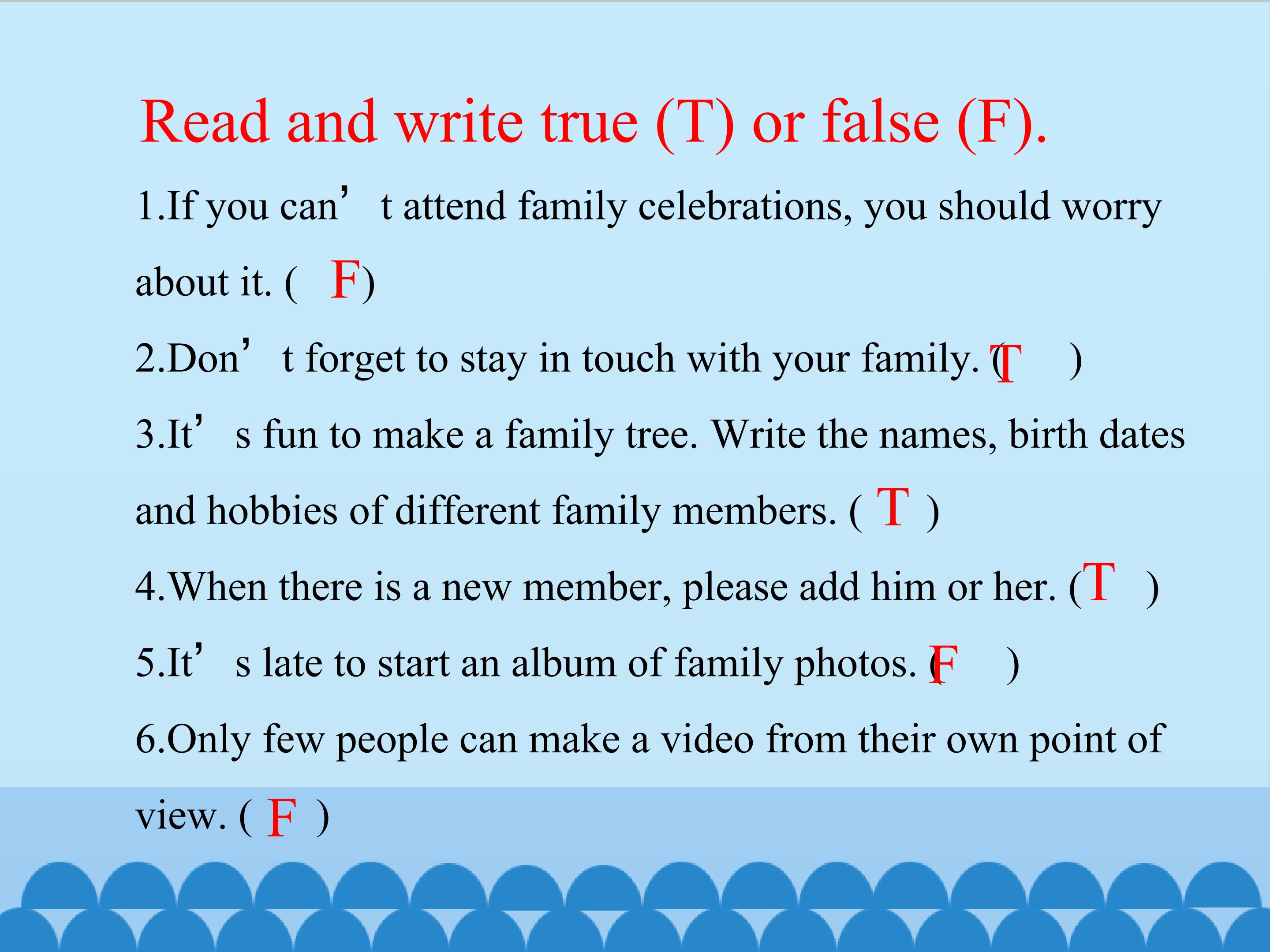 Read and write true (T) or false (F).

1.If you can't attend family celebrations, you should worry about it. ( F)

2.Don't forget to stay in touch with your family. (T )

3.It's fun to make a family tree. Write the names, birth dates and hobbies of different family members. ( T )

4.When there is a new member, please add him or her. (T )

5.It's late to start an album of family photos. (F )

6.Only few people can make a video from their own point of view. ( F )